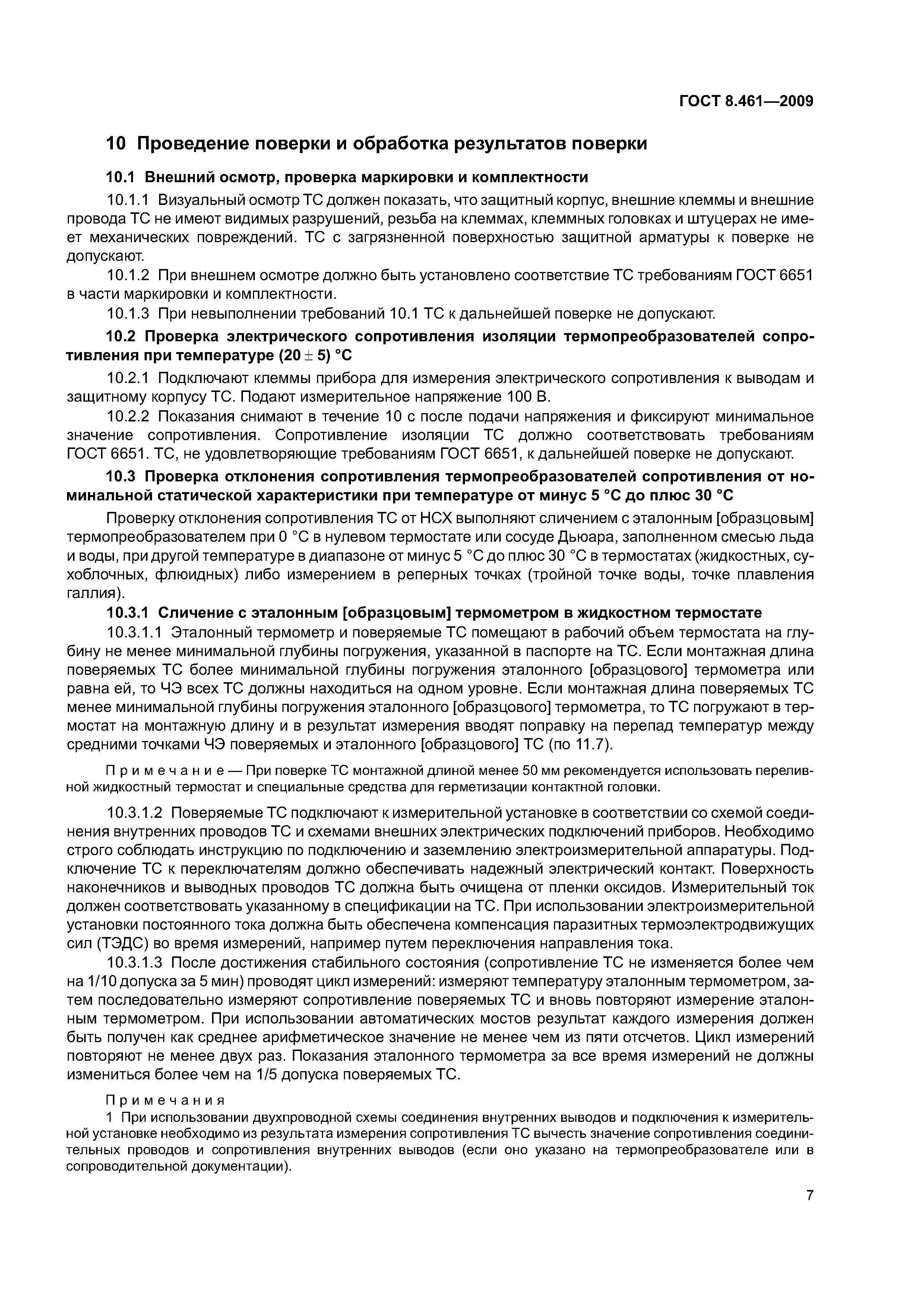 ГОСТ 8.461—2009

10 Проведение поверки и обработка результатов поверки

10.1 Внешний осмотр, проверка маркировки и комплектности

10.1.1 Визуальный осмотр ТС должен показать, что защитный корпус, внешние клеммы и внешние провода ТС не имеют видимых разрушений, резьба на клеммах, клеммных головках и штуцерах не имеет механических повреждений. ТС с загрязненной поверхностью защитной арматуры к поверке не допускают.

10.1.2 При внешнем осмотре должно быть установлено соответствие ТС требованиям ГОСТ 6651 в части маркировки и комплектности.

10.1.3 При невыполнении требований 10.1 ТС к дальнейшей поверке не допускают.

10.2 Проверка электрического сопротивления изоляции термопреобразователей сопротивления при температуре $(20 \pm 5)$ °С

10.2.1 Подключают клеммы прибора для измерения электрического сопротивления к выводам и защитному корпусу ТС. Подают измерительное напряжение 100 В.

10.2.2 Показания снимают в течение 10 с после подачи напряжения и фиксируют минимальное значение сопротивления. Сопротивление изоляции ТС должно соответствовать требованиям ГОСТ 6651. ТС, не удовлетворяющие требованиям ГОСТ 6651, к дальнейшей поверке не допускают.

10.3 Проверка отклонения сопротивления термопреобразователей сопротивления от номинальной статической характеристики при температуре от минус 5 °С до плюс 30 °С

Проверку отклонения сопротивления ТС от НСХ выполняют сличением с эталонным [образцовым] термопреобразователем при 0 °С в нулевом термостате или сосуде Дьюара, заполненном смесью льда и воды, при другой температуре в диапазоне от минус 5 °С до плюс 30 °С в термостатах (жидкостных, сухоблочных, флюидных) либо измерением в реперных точках (тройной точке воды, точке плавления галлия).

10.3.1 Сличение с эталонным [образцовым] термометром в жидкостном термостате

10.3.1.1 Эталонный термометр и поверяемые ТС помещают в рабочий объем термостата на глубину не менее минимальной глубины погружения, указанной в паспорте на ТС. Если монтажная длина поверяемых ТС более минимальной глубины погружения эталонного [образцового] термометра или равна ей, то ЧЭ всех ТС должны находиться на одном уровне. Если монтажная длина поверяемых ТС менее минимальной глубины погружения эталонного [образцового] термометра, то ТС погружают в термостат на монтажную длину и в результат измерения вводят поправку на перепад температур между средними точками ЧЭ поверяемых и эталонного [образцового] ТС (по 11.7).

Примечание — При поверке ТС монтажной длиной менее 50 мм рекомендуется использовать переливной жидкостный термостат и специальные средства для герметизации контактной головки.

10.3.1.2 Поверяемые ТС подключают к измерительной установке в соответствии со схемой соединения внутренних проводов ТС и схемами внешних электрических подключений приборов. Необходимо строго соблюдать инструкцию по подключению и заземлению электроизмерительной аппаратуры. Подключение ТС к переключателям должно обеспечивать надежный электрический контакт. Поверхность наконечников и выводных проводов ТС должна быть очищена от пленки оксидов. Измерительный ток должен соответствовать указанному в спецификации на ТС. При использовании электроизмерительной установки постоянного тока должна быть обеспечена компенсация паразитных термоэлектродвижущих сил (ТЭДС) во время измерений, например путем переключения направления тока.

10.3.1.3 После достижения стабильного состояния (сопротивление ТС не изменяется более чем на 1/10 допуска за 5 мин) проводят цикл измерений: измеряют температуру эталонным термометром, затем последовательно измеряют сопротивление поверяемых ТС и вновь повторяют измерение эталонным термометром. При использовании автоматических мостов результат каждого измерения должен быть получен как среднее арифметическое значение не менее чем из пяти отсчетов. Цикл измерений повторяют не менее двух раз. Показания эталонного термометра за все время измерений не должны измениться более чем на 1/5 допуска поверяемых ТС.

Примечания
1 При использовании двухпроводной схемы соединения внутренних выводов и подключения к измерительной установке необходимо из результата измерения сопротивления ТС вычесть значение сопротивления соединительных проводов и сопротивления внутренних выводов (если оно указано на термопреобразователе или в сопроводительной документации).

7